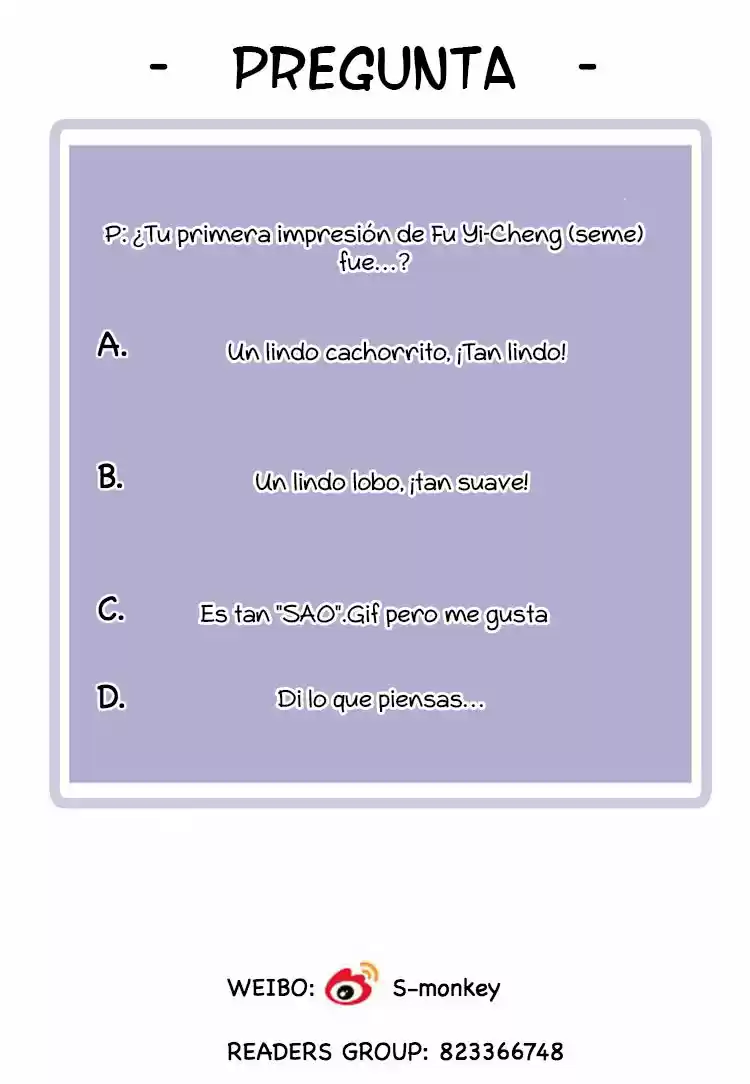 - PREGUNTA -

P: ¿Tu primera impresión de Fu Yi-Cheng (seme) fue...?

A. Un lindo cachorrito, ¡Tan lindo!

B. Un lindo lobo, ¡tan suave!

C. Es tan "SAO".Gif pero me gusta

D. Di lo que piensas...

WEIBO: S-monkey

READERS GROUP: 823366748